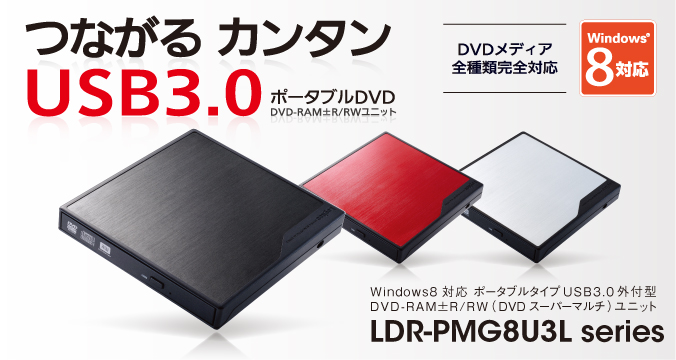 つながる カンタン
USB3.0
ポータブルDVD
DVD-RAM±R/RWユニット

DVDメディア
全種類完全対応

Windows®
8対応

Windows8 対応 ポータブルタイプ USB3.0 外付型
DVD-RAM±R/RW（DVD スーパーマルチ）ユニット
LDR-PMG8U3L series